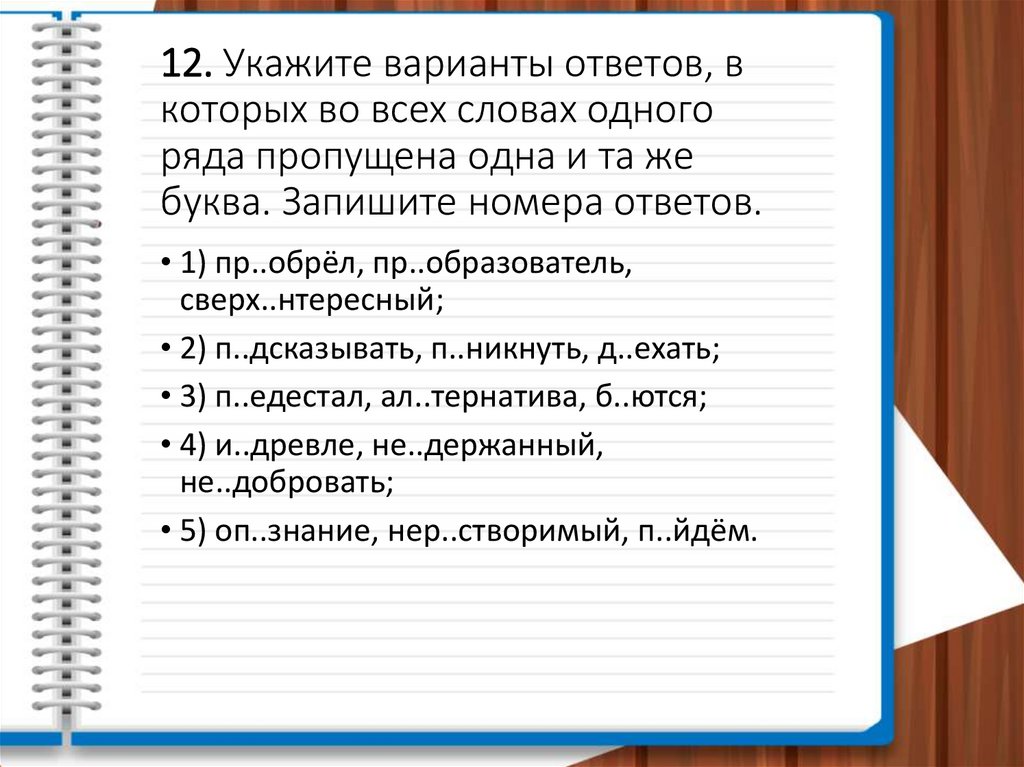 12. Укажите варианты ответов, в которых во всех словах одного ряда пропущена одна и та же буква. Запишите номера ответов.

• 1) пр..обрёл, пр..образователь, сверх..нтересный;

• 2) п..дсказывать, п..никнуть, д..ехать;

• 3) п..едестал, ал..тернатива, б..ются;

• 4) и..древле, не..держанный, не..добровать;

• 5) оп..знание, нер..створимый, п..йдём.